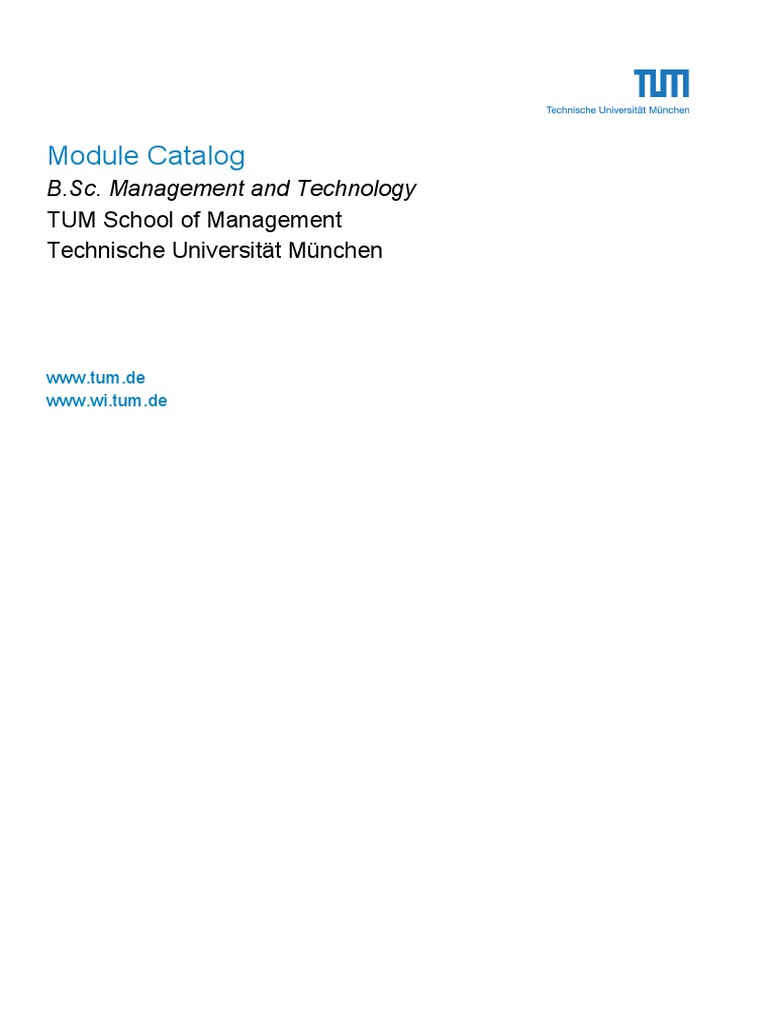 TUM
Technische Universität München

Module Catalog

B.Sc. Management and Technology

TUM School of Management

Technische Universität München

www.tum.de
www.wi.tum.de